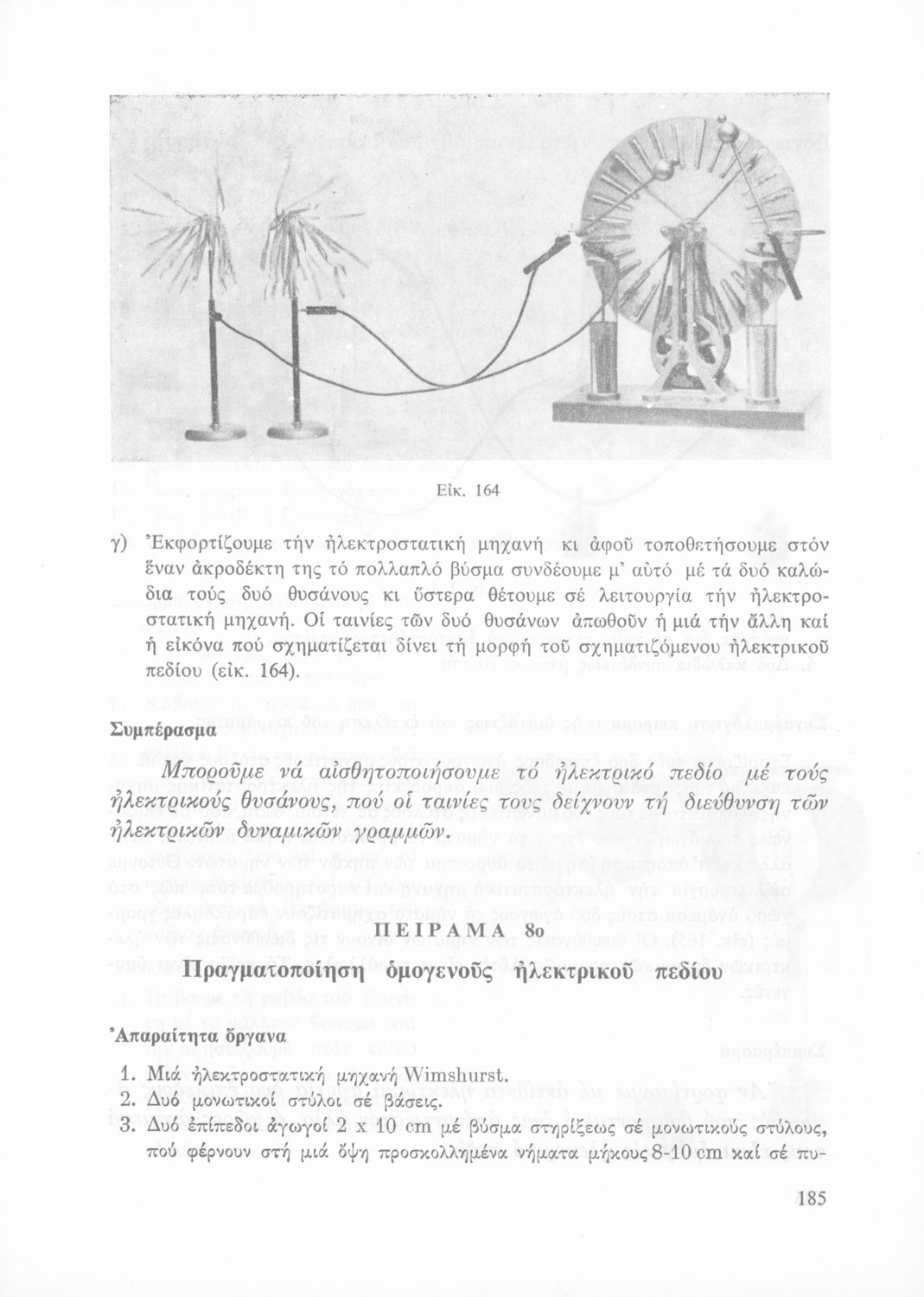 Εἰκ. 164

γ) Ἐκφορτίζουμε τήν ἠλεκτροστατική μηχανή κι ἀφοῦ τοποθετήσουμε στόν ἕναν ἀκροδέκτη της τό πολλαπλό βύσμα συνδέουμε μ' αὐτό μέ τά δυό καλώδια τούς δυό θυσάνους κι ὕστερα θέτουμε σέ λειτουργία τήν ἠλεκτροστατική μηχανή. Οἱ ταινίες τῶν δυό θυσάνων ἀπωθοῦν ἡ μιά τήν ἄλλη καί ἡ εἰκόνα πού σχηματίζεται δίνει τή μορφή τοῦ σχηματιζόμενου ἠλεκτρικοῦ πεδίου (εἰκ. 164).

Συμπέρασμα

Μποροῦμε νά αἰσθητοποιήσουμε τό ἠλεκτρικό πεδίο μέ τούς ἠλεκτρικούς θυσάνους, πού οἱ ταινίες τους δείχνουν τή διεύθυνση τῶν ἠλεκτρικῶν δυναμικῶν γραμμῶν.

ΠΕΙΡΑΜΑ 8ο

Πραγματοποίηση ὁμογενοῦς ἠλεκτρικοῦ πεδίου

Ἀπαραίτητα ὄργανα

1. Μιά ἠλεκτροστατική μηχανή Wimshurst.
2. Δυό μονωτικοί στύλοι σέ βάσεις.
3. Δυό ἐπίπεδοι ἀγωγοί 2 x 10 cm μέ βύσμα στηρίξεως σέ μονωτικούς στύλους, πού φέρνουν στή μιά ὄψη προσκολλημένα νήματα μήκους 8-10 cm καί σέ πυ-

185